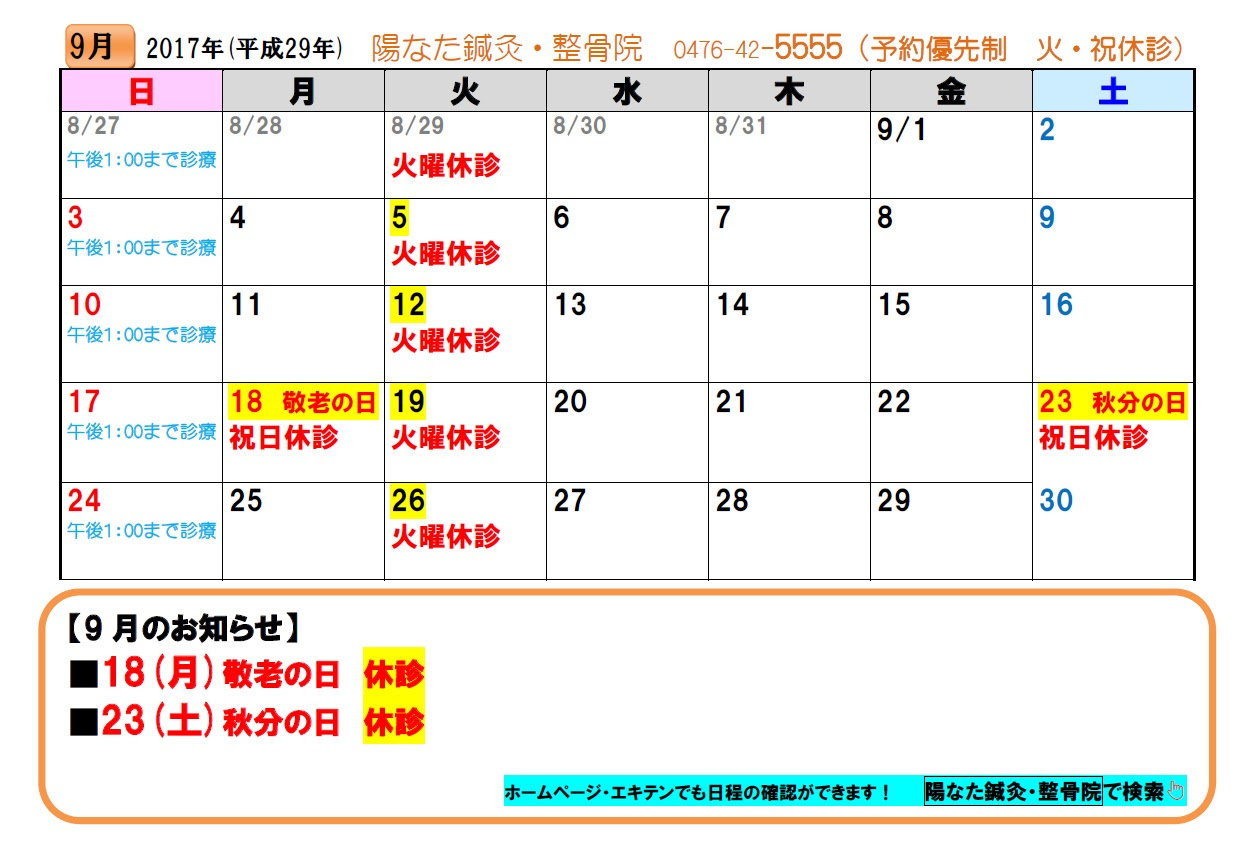 9月 2017年(平成29年) 陽なた鍼灸・整骨院 0476-42-5555(予約優先制 火・祝休診)

| 日 | 月 | 火 | 水 | 木 | 金 | 土 |
|---|---|---|---|---|---|---|
| 8/27 午後1:00まで診療 | 8/28 | 8/29 火曜休診 | 8/30 | 8/31 | 9/1 | 2 |
| 3 午後1:00まで診療 | 4 | 5 火曜休診 | 6 | 7 | 8 | 9 |
| 10 午後1:00まで診療 | 11 | 12 火曜休診 | 13 | 14 | 15 | 16 |
| 17 午後1:00まで診療 | 18 敬老の日 祝日休診 | 19 火曜休診 | 20 | 21 | 22 | 23 秋分の日 祝日休診 |
| 24 午後1:00まで診療 | 25 | 26 火曜休診 | 27 | 28 | 29 | 30 |

【9月のお知らせ】
■18(月)敬老の日 休診
■23(土)秋分の日 休診

ホームページ・エキテンでも日程の確認ができます! 陽なた鍼灸・整骨院で検索